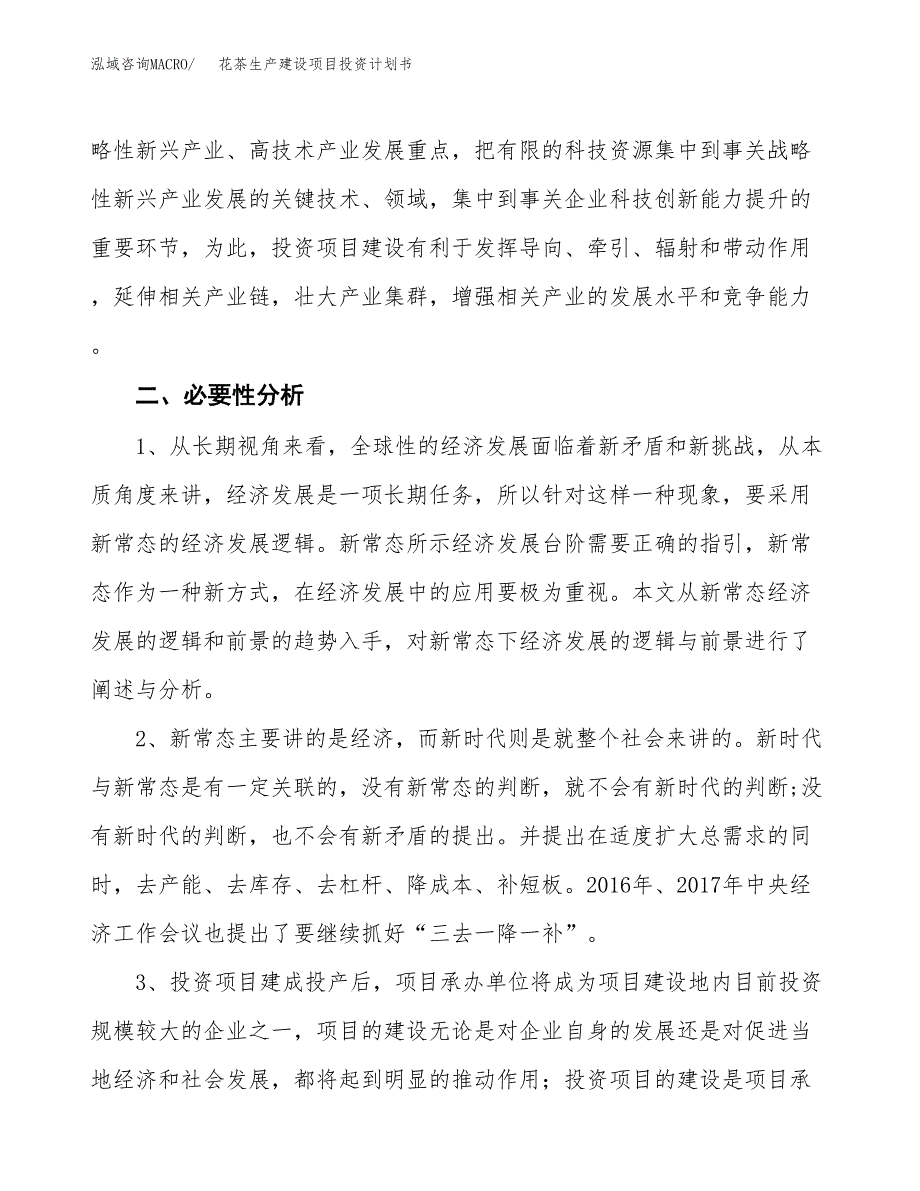 泓域咨询MACRO/　花茶生产建设项目投资计划书

略性新兴产业、高技术产业发展重点，把有限的科技资源集中到事关战略性新兴产业发展的关键技术、领域，集中到事关企业科技创新能力提升的重要环节，为此，投资项目建设有利于发挥导向、牵引、辐射和带动作用，延伸相关产业链，壮大产业集群，增强相关产业的发展水平和竞争能力。

二、必要性分析

1、从长期视角来看，全球性的经济发展面临着新矛盾和新挑战，从本质角度来讲，经济发展是一项长期任务，所以针对这样一种现象，要采用新常态的经济发展逻辑。新常态所示经济发展台阶需要正确的指引，新常态作为一种新方式，在经济发展中的应用要极为重视。本文从新常态经济发展的逻辑和前景的趋势入手，对新常态下经济发展的逻辑与前景进行了阐述与分析。

2、新常态主要讲的是经济，而新时代则是就整个社会来讲的。新时代与新常态是有一定关联的，没有新常态的判断，就不会有新时代的判断;没有新时代的判断，也不会有新矛盾的提出。并提出在适度扩大总需求的同时，去产能、去库存、去杠杆、降成本、补短板。2016年、2017年中央经济工作会议也提出了要继续抓好“三去一降一补”。

3、投资项目建成投产后，项目承办单位将成为项目建设地内目前投资规模较大的企业之一，项目的建设无论是对企业自身的发展还是对促进当地经济和社会发展，都将起到明显的推动作用；投资项目的建设是项目承